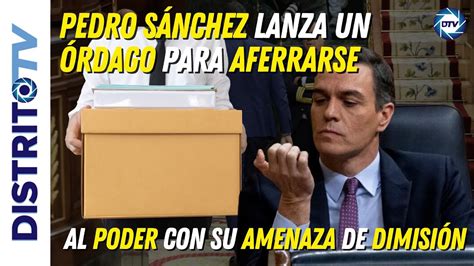 DISTRITOTV

PEDRO SÁNCHEZ LANZA UN ÓRDAGO PARA AFERRARSE

DTV

AL PODER CON SU AMENAZA DE DIMISIÓN